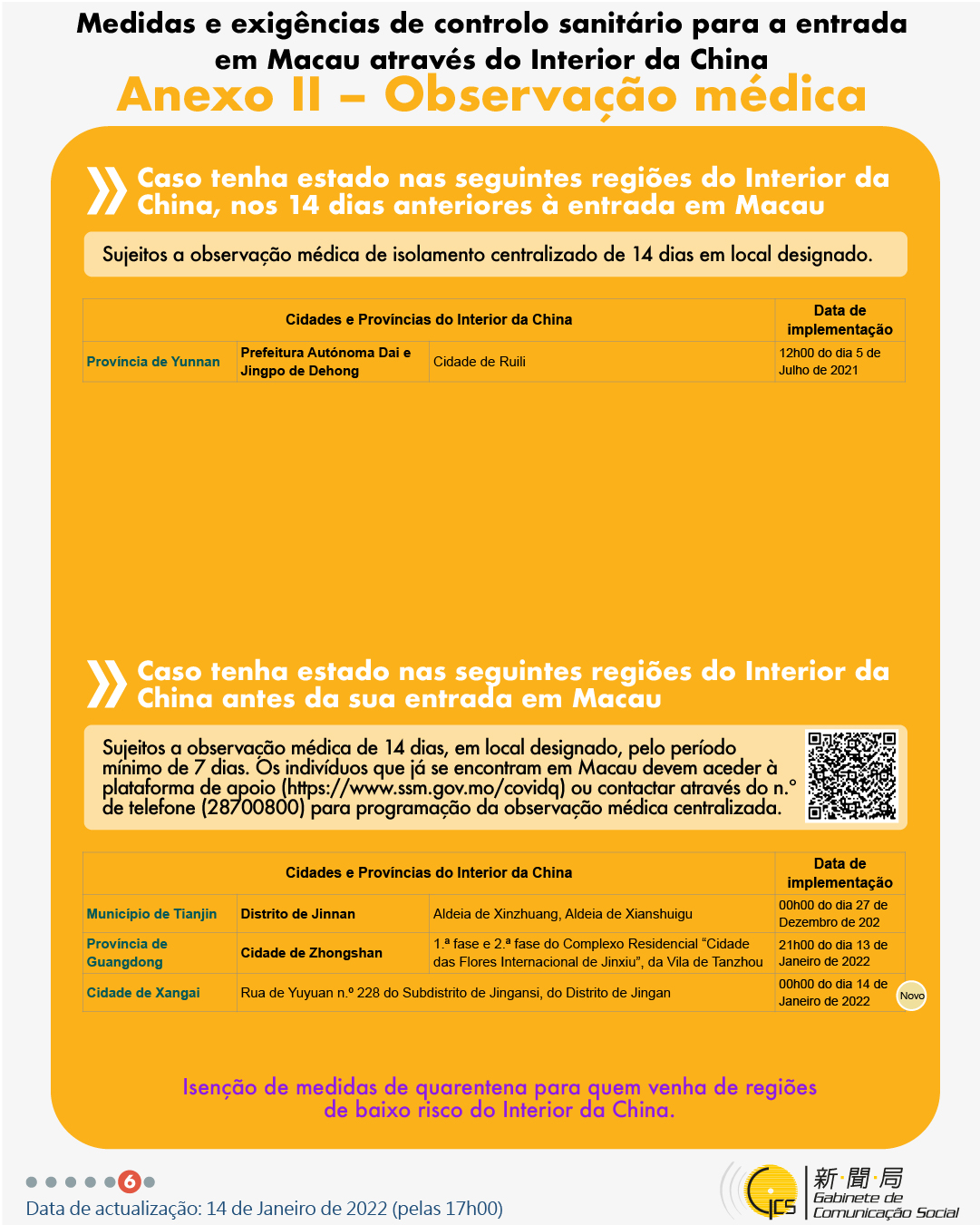 Medidas e exigências de controlo sanitário para a entrada em Macau através do Interior da China

Anexo II – Observação médica

Caso tenha estado nas seguintes regiões do Interior da China, nos 14 dias anteriores à entrada em Macau

Sujeitos a observação médica de isolamento centralizado de 14 dias em local designado.

| Cidades e Províncias do Interior da China | | | Data de implementação |
|---|---|---|---|
| Província de Yunnan | Prefeitura Autónoma Dai e Jingpo de Dehong | Cidade de Ruili | 12h00 do dia 5 de Julho de 2021 |

Caso tenha estado nas seguintes regiões do Interior da China antes da sua entrada em Macau

Sujeitos a observação médica de 14 dias, em local designado, pelo período mínimo de 7 dias. Os indivíduos que já se encontram em Macau devem aceder à plataforma de apoio (https://www.ssm.gov.mo/covidq) ou contactar através do n.º de telefone (28700800) para programação da observação médica centralizada.

| Cidades e Províncias do Interior da China | | | Data de implementação |
|---|---|---|---|
| Município de Tianjin | Distrito de Jinnan | Aldeia de Xinzhuang, Aldeia de Xianshuigu | 00h00 do dia 27 de Dezembro de 202 |
| Província de Guangdong | Cidade de Zhongshan | 1.ª fase e 2.ª fase do Complexo Residencial "Cidade das Flores Internacional de Jinxiu", da Vila de Tanzhou | 21h00 do dia 13 de Janeiro de 2022 |
| Cidade de Xangai | Rua de Yuyuan n.º 228 do Subdistrito de Jingansi, do Distrito de Jingan | | 00h00 do dia 14 de Janeiro de 2022 |

Novo

Isenção de medidas de quarentena para quem venha de regiões de baixo risco do Interior da China.

6

Data de actualização: 14 de Janeiro de 2022 (pelas 17h00)

GCS 新聞局 Gabinete de Comunicação Social